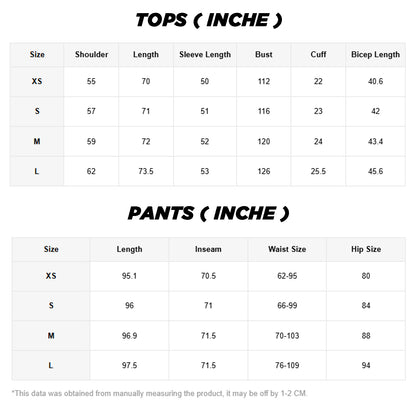 TOPS ( INCHE )

| Size | Shoulder | Length | Sleeve Length | Bust | Cuff | Bicep Length |
|---|---|---|---|---|---|---|
| XS | 55 | 70 | 50 | 112 | 22 | 40.6 |
| S | 57 | 71 | 51 | 116 | 23 | 42 |
| M | 59 | 72 | 52 | 120 | 24 | 43.4 |
| L | 62 | 73.5 | 53 | 126 | 25.5 | 45.6 |

PANTS ( INCHE )

| Size | Length | Inseam | Waist Size | Hip Size |
|---|---|---|---|---|
| XS | 95.1 | 70.5 | 62-95 | 80 |
| S | 96 | 71 | 66-99 | 84 |
| M | 96.9 | 71.5 | 70-103 | 88 |
| L | 97.5 | 71.5 | 76-109 | 94 |

*This data was obtained from manually measuring the product, it may be off by 1-2 CM.